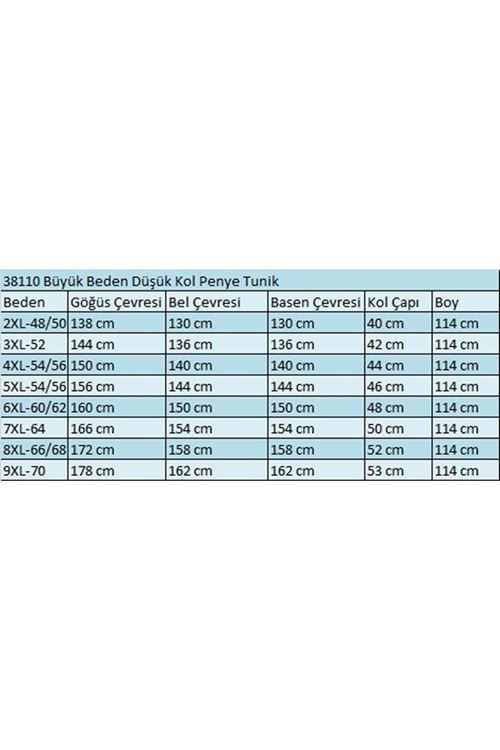 38110 Büyük Beden Düşük Kol Penye Tunik

| Beden | Göğüs Çevresi | Bel Çevresi | Basen Çevresi | Kol Çapı | Boy |
|---|---|---|---|---|---|
| 2XL-48/50 | 138 cm | 130 cm | 130 cm | 40 cm | 114 cm |
| 3XL-52 | 144 cm | 136 cm | 136 cm | 42 cm | 114 cm |
| 4XL-54/56 | 150 cm | 140 cm | 140 cm | 44 cm | 114 cm |
| 5XL-54/56 | 156 cm | 144 cm | 144 cm | 46 cm | 114 cm |
| 6XL-60/62 | 160 cm | 150 cm | 150 cm | 48 cm | 114 cm |
| 7XL-64 | 166 cm | 154 cm | 154 cm | 50 cm | 114 cm |
| 8XL-66/68 | 172 cm | 158 cm | 158 cm | 52 cm | 114 cm |
| 9XL-70 | 178 cm | 162 cm | 162 cm | 53 cm | 114 cm |